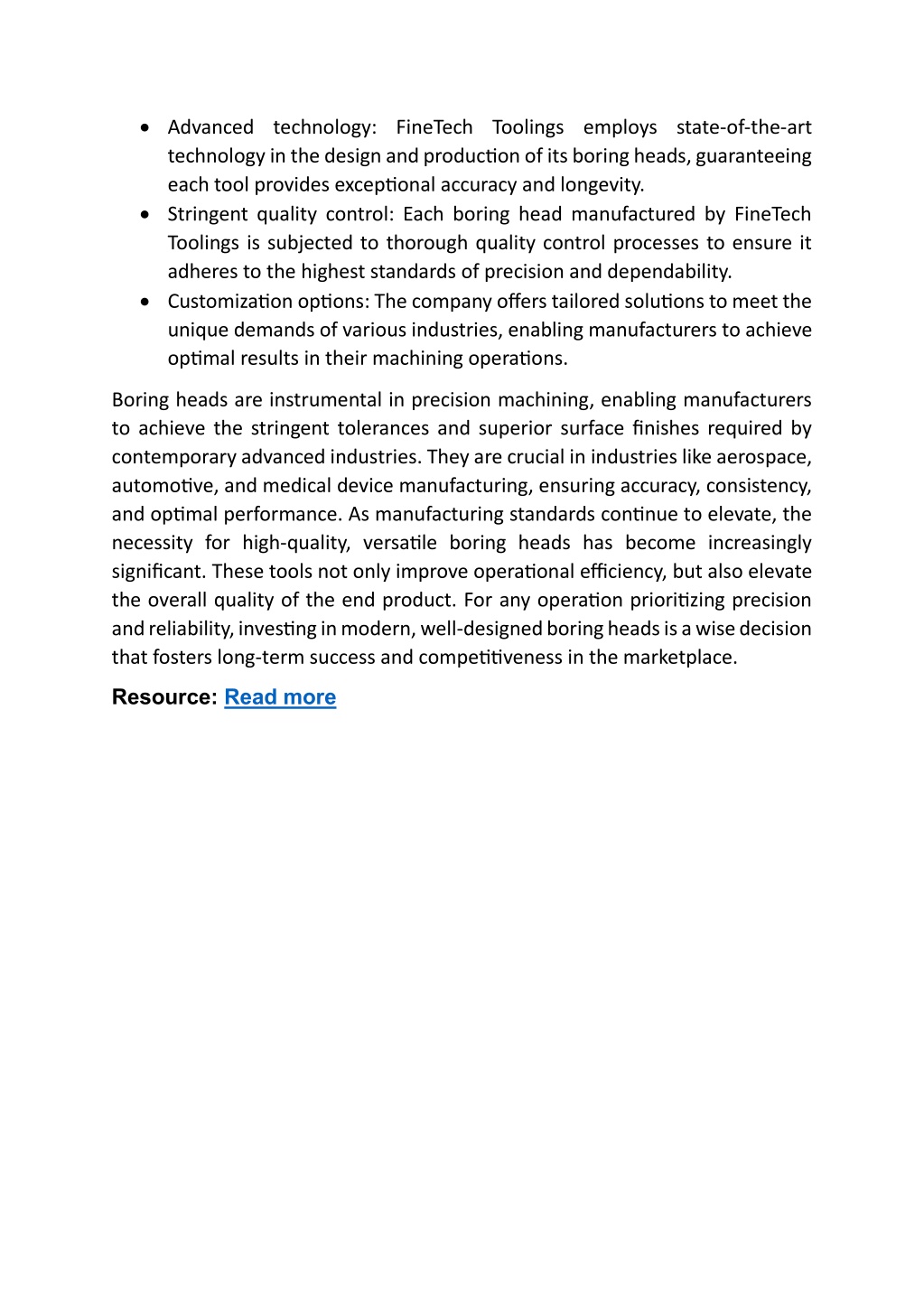 • Advanced technology: FineTech Toolings employs state-of-the-art technology in the design and production of its boring heads, guaranteeing each tool provides exceptional accuracy and longevity.
• Stringent quality control: Each boring head manufactured by FineTech Toolings is subjected to thorough quality control processes to ensure it adheres to the highest standards of precision and dependability.
• Customization options: The company offers tailored solutions to meet the unique demands of various industries, enabling manufacturers to achieve optimal results in their machining operations.

Boring heads are instrumental in precision machining, enabling manufacturers to achieve the stringent tolerances and superior surface finishes required by contemporary advanced industries. They are crucial in industries like aerospace, automotive, and medical device manufacturing, ensuring accuracy, consistency, and optimal performance. As manufacturing standards continue to elevate, the necessity for high-quality, versatile boring heads has become increasingly significant. These tools not only improve operational efficiency, but also elevate the overall quality of the end product. For any operation prioritizing precision and reliability, investing in modern, well-designed boring heads is a wise decision that fosters long-term success and competitiveness in the marketplace.

Resource: Read more